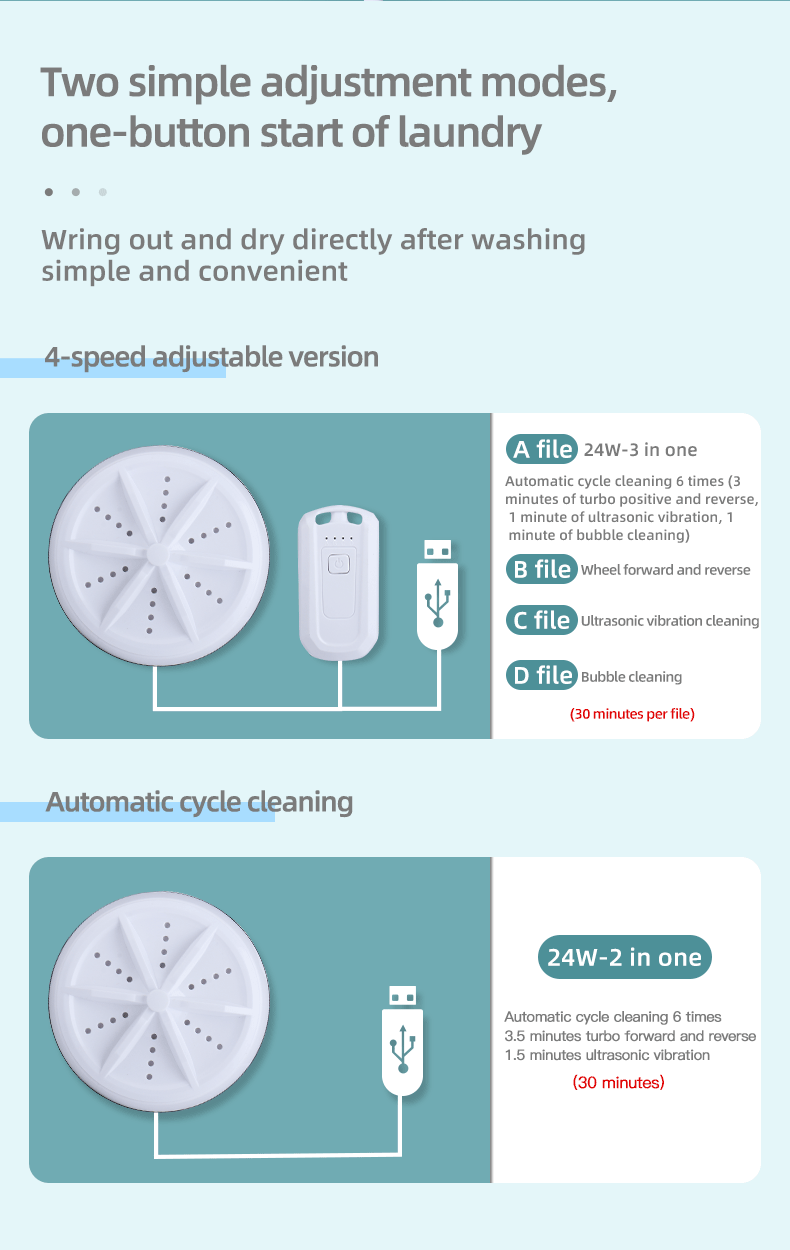 Two simple adjustment modes, one-button start of laundry

Wring out and dry directly after washing simple and convenient

4-speed adjustable version

A file 24W-3 in one

Automatic cycle cleaning 6 times (3 minutes of turbo positive and reverse, 1 minute of ultrasonic vibration, 1 minute of bubble cleaning)

B file Wheel forward and reverse

C file Ultrasonic vibration cleaning

D file Bubble cleaning

(30 minutes per file)

Automatic cycle cleaning

24W-2 in one

Automatic cycle cleaning 6 times
3.5 minutes turbo forward and reverse
1.5 minutes ultrasonic vibration

(30 minutes)